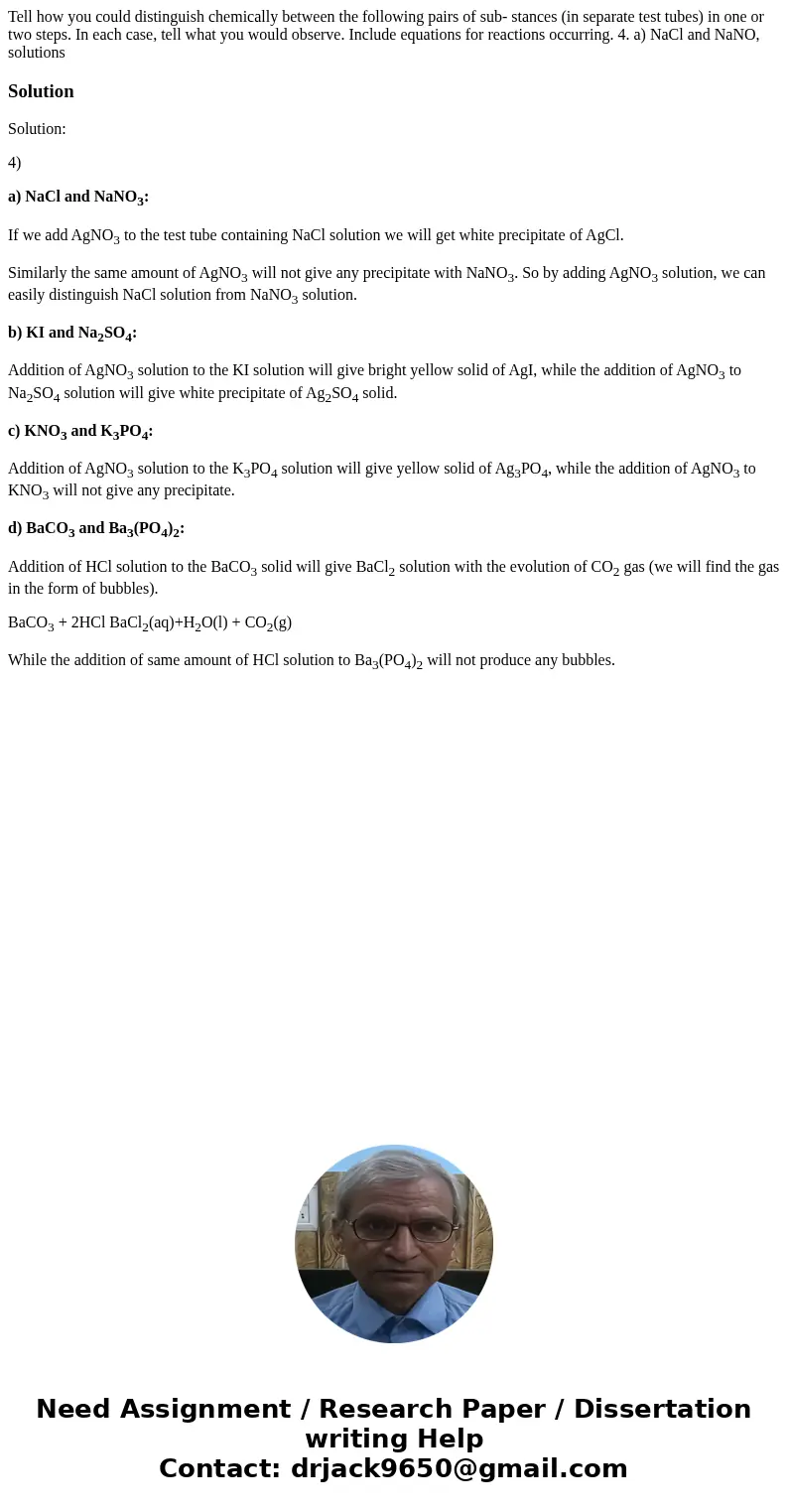 Tell how you could distinguish chemically between the following pairs of sub- stances (in separate test tubes) in one or two steps. In each case, tell what you would observe. Include equations for reactions occurring. 4. a) NaCl and NaNO, solutions

Solution

Solution:

4)

a) NaCl and $NaNO_3$:

If we add $AgNO_3$ to the test tube containing NaCl solution we will get white precipitate of AgCl.

Similarly the same amount of $AgNO_3$ will not give any precipitate with $NaNO_3$. So by adding $AgNO_3$ solution, we can easily distinguish NaCl solution from $NaNO_3$ solution.

b) KI and $Na_2SO_4$:

Addition of $AgNO_3$ solution to the KI solution will give bright yellow solid of AgI, while the addition of $AgNO_3$ to $Na_2SO_4$ solution will give white precipitate of $Ag_2SO_4$ solid.

c) $KNO_3$ and $K_3PO_4$:

Addition of $AgNO_3$ solution to the $K_3PO_4$ solution will give yellow solid of $Ag_3PO_4$, while the addition of $AgNO_3$ to $KNO_3$ will not give any precipitate.

d) $BaCO_3$ and $Ba_3(PO_4)_2$:

Addition of HCl solution to the $BaCO_3$ solid will give $BaCl_2$ solution with the evolution of $CO_2$ gas (we will find the gas in the form of bubbles).

$BaCO_3$ + 2HCl $BaCl_2$(aq)+$H_2O$(l) + $CO_2$(g)

While the addition of same amount of HCl solution to $Ba_3(PO_4)_2$ will not produce any bubbles.

Need Assignment / Research Paper / Dissertation writing Help
Contact: drjack9650@gmail.com